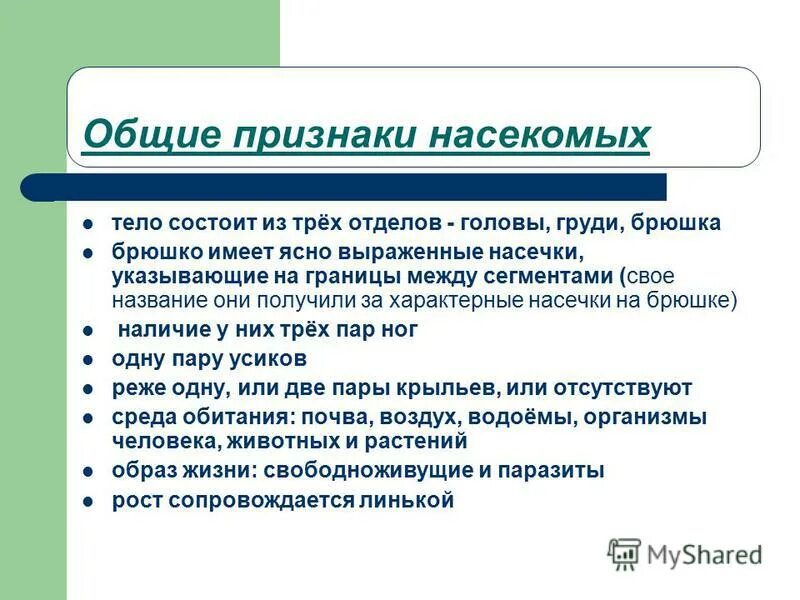 Общие признаки насекомых

- тело состоит из трёх отделов - головы, груди, брюшка
- брюшко имеет ясно выраженные насечки, указывающие на границы между сегментами (свое название они получили за характерные насечки на брюшке)
- наличие у них трёх пар ног
- одну пару усиков
- реже одну, или две пары крыльев, или отсутствуют
- среда обитания: почва, воздух, водоёмы, организмы человека, животных и растений
- образ жизни: свободноживущие и паразиты
- рост сопровождается линькой

MyShared